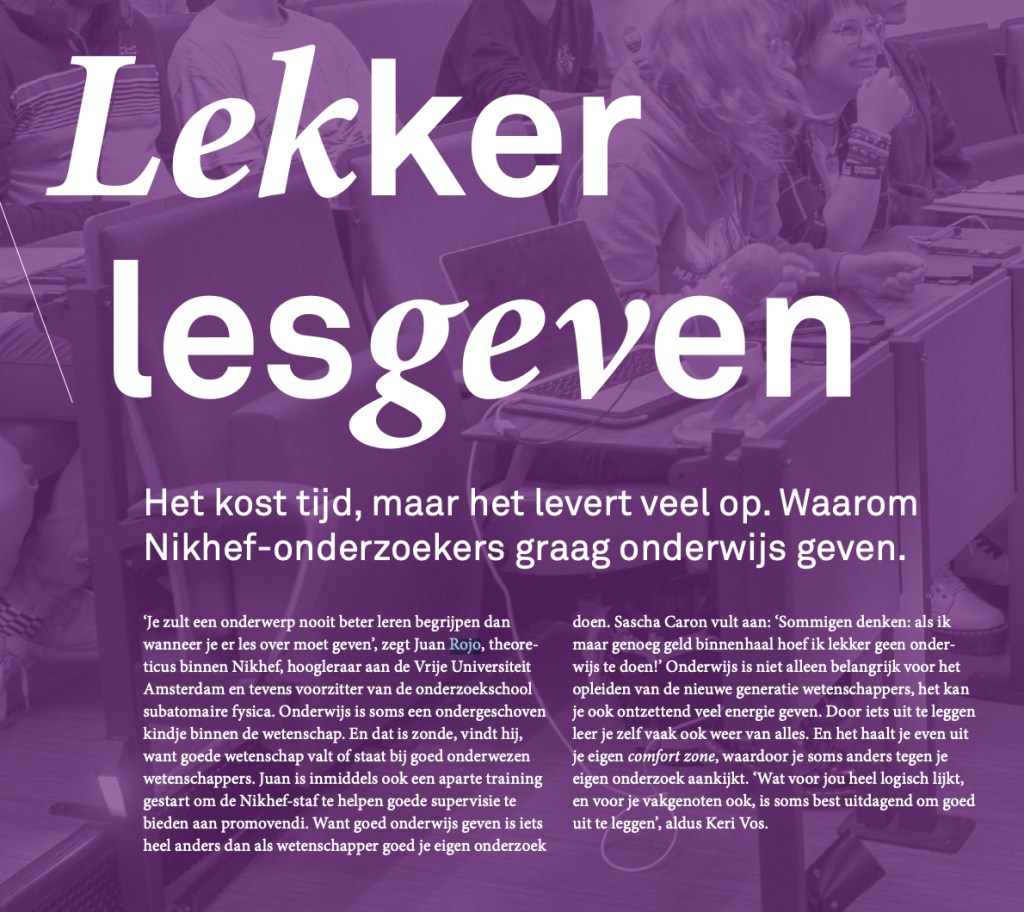 Lekker lesgeven

Het kost tijd, maar het levert veel op. Waarom Nikhef-onderzoekers graag onderwijs geven.

'Je zult een onderwerp nooit beter leren begrijpen dan wanneer je er les over moet geven', zegt Juan Rojo, theoreticus binnen Nikhef, hoogleraar aan de Vrije Universiteit Amsterdam en tevens voorzitter van de onderzoekschool subatomaire fysica. Onderwijs is soms een ondergeschoven kindje binnen de wetenschap. En dat is zonde, vindt hij, want goede wetenschap valt of staat bij goed onderwezen wetenschappers. Juan is inmiddels ook een aparte training gestart om de Nikhef-staf te helpen goede supervisie te bieden aan promovendi. Want goed onderwijs geven is iets heel anders dan als wetenschapper goed je eigen onderzoek doen. Sascha Caron vult aan: 'Sommigen denken: als ik maar genoeg geld binnenhaal hoef ik lekker geen onderwijs te doen!' Onderwijs is niet alleen belangrijk voor het opleiden van de nieuwe generatie wetenschappers, het kan je ook ontzettend veel energie geven. Door iets uit te leggen leer je zelf vaak ook weer van alles. En het haalt je even uit je eigen comfort zone, waardoor je soms anders tegen je eigen onderzoek aankijkt. 'Wat voor jou heel logisch lijkt, en voor je vakgenoten ook, is soms best uitdagend om goed uit te leggen', aldus Keri Vos.